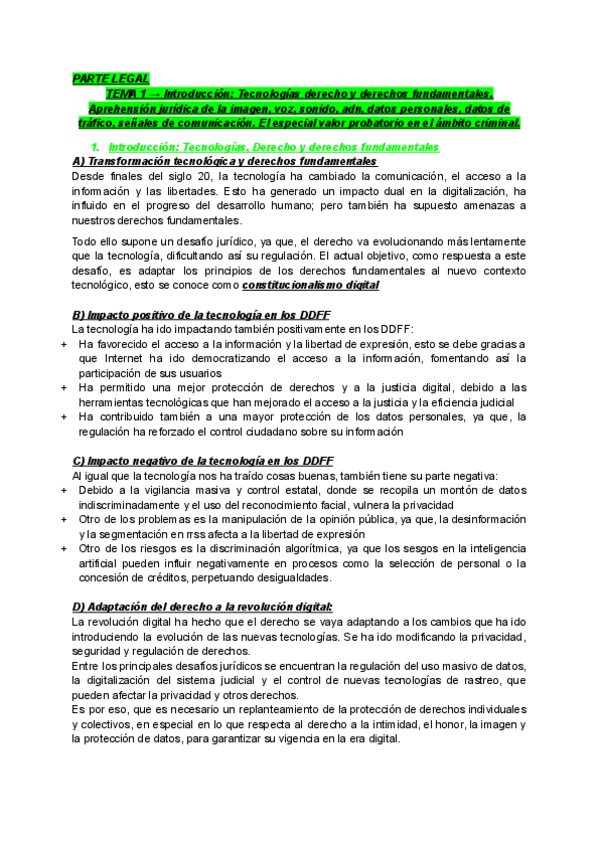 PARTE LEGAL

TEMA 1 → Introducción: Tecnologías derecho y derechos fundamentales. Aprehensión jurídica de la imagen, voz, sonido, adn, datos personales, datos de tráfico, señales de comunicación. El especial valor probatorio en el ámbito criminal.

1. Introducción: Tecnologías, Derecho y derechos fundamentales

A) Transformación tecnológica y derechos fundamentales

Desde finales del siglo 20, la tecnología ha cambiado la comunicación, el acceso a la información y las libertades. Esto ha generado un impacto dual en la digitalización, ha influido en el progreso del desarrollo humano; pero también ha supuesto amenazas a nuestros derechos fundamentales.

Todo ello supone un desafío jurídico, ya que, el derecho va evolucionando más lentamente que la tecnología, dificultando así su regulación. El actual objetivo, como respuesta a este desafío, es adaptar los principios de los derechos fundamentales al nuevo contexto tecnológico, esto se conoce como constitucionalismo digital

B) Impacto positivo de la tecnología en los DDFF

La tecnología ha ido impactando también positivamente en los DDFF:
+ Ha favorecido el acceso a la información y la libertad de expresión, esto se debe gracias a que Internet ha ido democratizando el acceso a la información, fomentando así la participación de sus usuarios
+ Ha permitido una mejor protección de derechos y a la justicia digital, debido a las herramientas tecnológicas que han mejorado el acceso a la justicia y la eficiencia judicial
+ Ha contribuido también a una mayor protección de los datos personales, ya que, la regulación ha reforzado el control ciudadano sobre su información

C) Impacto negativo de la tecnología en los DDFF

Al igual que la tecnología nos ha traído cosas buenas, también tiene su parte negativa:
+ Debido a la vigilancia masiva y control estatal, donde se recopila un montón de datos indiscriminadamente y el uso del reconocimiento facial, vulnera la privacidad
+ Otro de los problemas es la manipulación de la opinión pública, ya que, la desinformación y la segmentación en rrss afecta a la libertad de expresión
+ Otro de los riesgos es la discriminación algorítmica, ya que los sesgos en la inteligencia artificial pueden influir negativamente en procesos como la selección de personal o la concesión de créditos, perpetuando desigualdades.

D) Adaptación del derecho a la revolución digital:

La revolución digital ha hecho que el derecho se vaya adaptando a los cambios que ha ido introduciendo la evolución de las nuevas tecnologías. Se ha ido modificando la privacidad, seguridad y regulación de derechos.
Entre los principales desafíos jurídicos se encuentran la regulación del uso masivo de datos, la digitalización del sistema judicial y el control de nuevas tecnologías de rastreo, que pueden afectar la privacidad y otros derechos.
Es por eso, que es necesario un replanteamiento de la protección de derechos individuales y colectivos, en especial en lo que respecta al derecho a la intimidad, el honor, la imagen y la protección de datos, para garantizar su vigencia en la era digital.